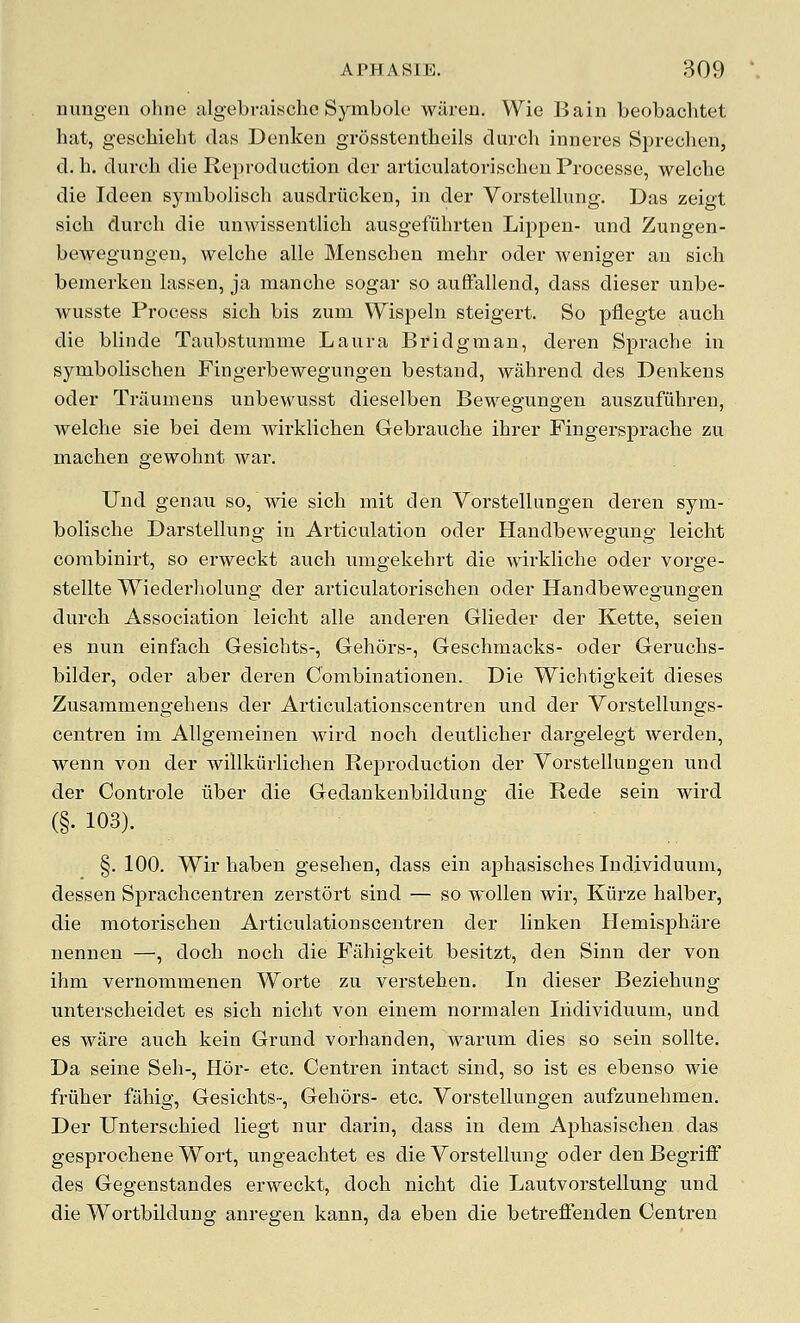 APHASIE. 309

nungen ohne algebraische Symbole wären. Wie Bain beobachtet hat, geschieht das Denken grösstentheils durch inneres Sprechen, d. h. durch die Reproduction der articulatorischen Processe, welche die Ideen symbolisch ausdrücken, in der Vorstellung. Das zeigt sich durch die unwissentlich ausgeführten Lippen- und Zungenbewegungen, welche alle Menschen mehr oder weniger an sich bemerken lassen, ja manche sogar so auffallend, dass dieser unbewusste Process sich bis zum Wispeln steigert. So pflegte auch die blinde Taubstumme Laura Bridgman, deren Sprache in symbolischen Fingerbewegungen bestand, während des Denkens oder Träumens unbewusst dieselben Bewegungen auszuführen, welche sie bei dem wirklichen Gebrauche ihrer Fingersprache zu machen gewohnt war.

Und genau so, wie sich mit den Vorstellungen deren symbolische Darstellung in Articulation oder Handbewegung leicht combinirt, so erweckt auch umgekehrt die wirkliche oder vorgestellte Wiederholung der articulatorischen oder Handbewegungen durch Association leicht alle anderen Glieder der Kette, seien es nun einfach Gesichts-, Gehörs-, Geschmacks- oder Geruchsbilder, oder aber deren Combinationen. Die Wichtigkeit dieses Zusammengehens der Articulationscentren und der Vorstellungscentren im Allgemeinen wird noch deutlicher dargelegt werden, wenn von der willkürlichen Reproduction der Vorstellungen und der Controle über die Gedankenbildung die Rede sein wird (§. 103).

§. 100. Wir haben gesehen, dass ein aphasisches Individuum, dessen Sprachcentren zerstört sind — so wollen wir, Kürze halber, die motorischen Articulationscentren der linken Hemisphäre nennen —, doch noch die Fähigkeit besitzt, den Sinn der von ihm vernommenen Worte zu verstehen. In dieser Beziehung unterscheidet es sich nicht von einem normalen Individuum, und es wäre auch kein Grund vorhanden, warum dies so sein sollte. Da seine Seh-, Hör- etc. Centren intact sind, so ist es ebenso wie früher fähig, Gesichts-, Gehörs- etc. Vorstellungen aufzunehmen. Der Unterschied liegt nur darin, dass in dem Aphasischen das gesprochene Wort, ungeachtet es die Vorstellung oder den Begriff des Gegenstandes erweckt, doch nicht die Lautvorstellung und die Wortbildung anregen kann, da eben die betreffenden Centren